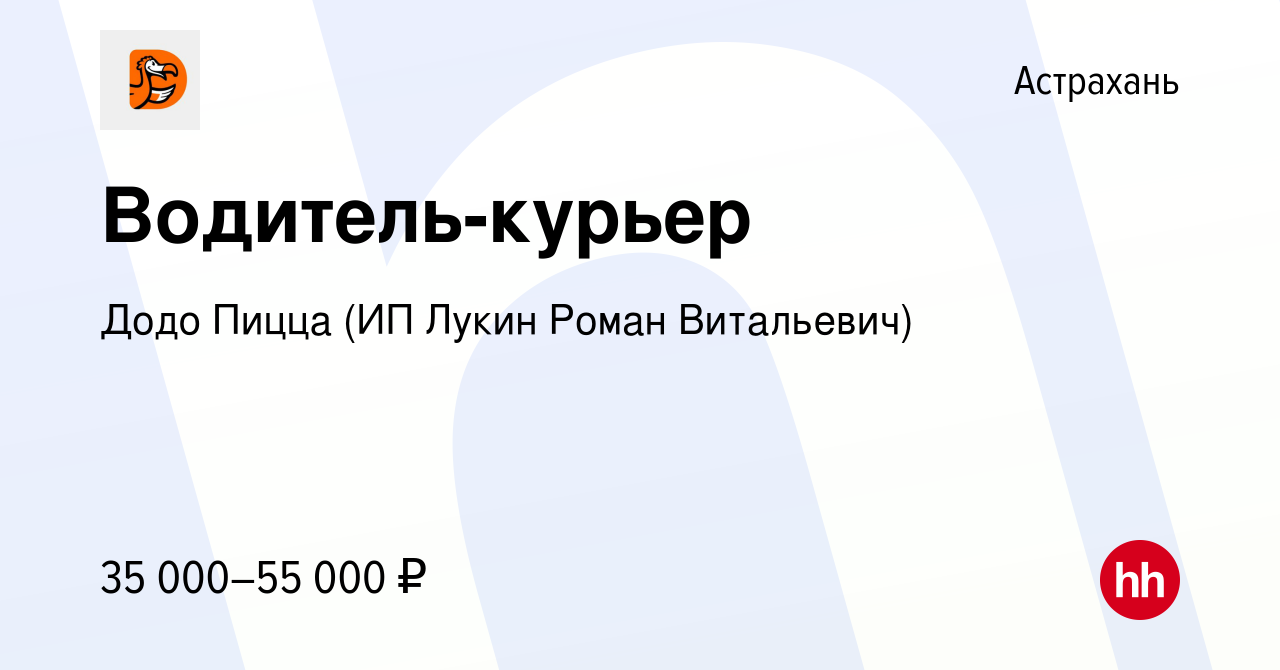 Астрахань

Водитель-курьер

Додо Пицца (ИП Лукин Роман Витальевич)

35 000–55 000 ₽

hh